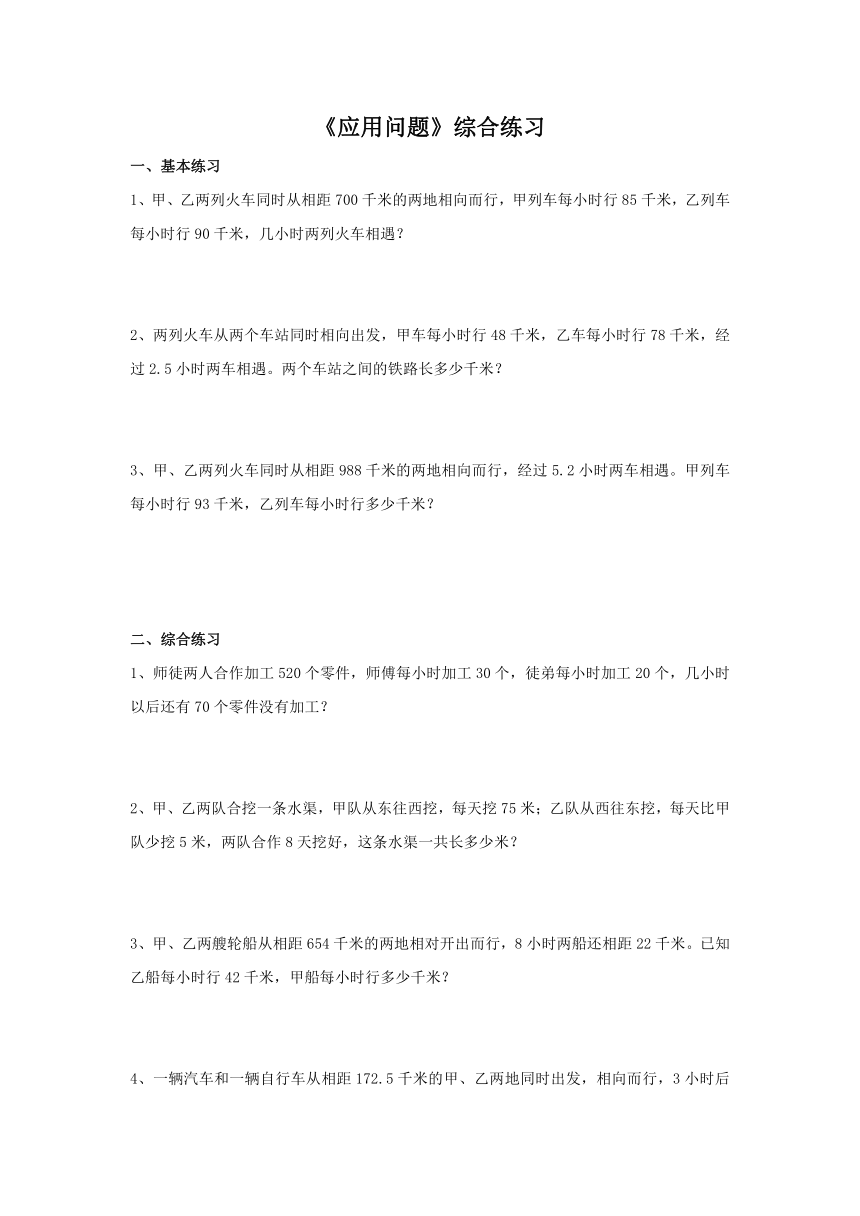 《应用问题》综合练习

一、基本练习

1、甲、乙两列火车同时从相距 700 千米的两地相向而行，甲列车每小时行 85 千米，乙列车每小时行 90 千米，几小时两列火车相遇？

2、两列火车从两个车站同时相向出发，甲车每小时行 48 千米，乙车每小时行 78 千米，经过 2.5 小时两车相遇。两个车站之间的铁路长多少千米？

3、甲、乙两列火车同时从相距 988 千米的两地相向而行，经过 5.2 小时两车相遇。甲列车每小时行 93 千米，乙列车每小时行多少千米？

二、综合练习

1、师徒两人合作加工 520 个零件，师傅每小时加工 30 个，徒弟每小时加工 20 个，几小时以后还有 70 个零件没有加工？

2、甲、乙两队合挖一条水渠，甲队从东往西挖，每天挖 75 米；乙队从西往东挖，每天比甲队少挖 5 米，两队合作 8 天挖好，这条水渠一共长多少米？

3、甲、乙两艘轮船从相距 654 千米的两地相对开出而行，8 小时两船还相距 22 千米。已知乙船每小时行 42 千米，甲船每小时行多少千米？

4、一辆汽车和一辆自行车从相距 172.5 千米的甲、乙两地同时出发，相向而行，3 小时后